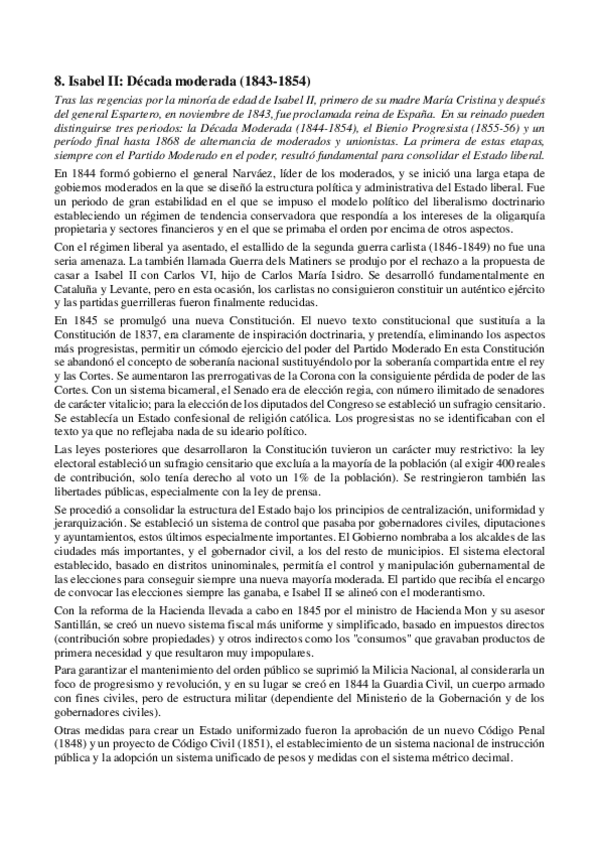 8. Isabel II: Década moderada (1843-1854)

Tras las regencias por la minoría de edad de Isabel II, primero de su madre María Cristina y después del general Espartero, en noviembre de 1843, fue proclamada reina de España. En su reinado pueden distinguirse tres periodos: la Década Moderada (1844-1854), el Bienio Progresista (1855-56) y un período final hasta 1868 de alternancia de moderados y unionistas. La primera de estas etapas, siempre con el Partido Moderado en el poder, resultó fundamental para consolidar el Estado liberal.

En 1844 formó gobierno el general Narváez, líder de los moderados, y se inició una larga etapa de gobiernos moderados en la que se diseñó la estructura política y administrativa del Estado liberal. Fue un periodo de gran estabilidad en el que se impuso el modelo político del liberalismo doctrinario estableciendo un régimen de tendencia conservadora que respondía a los intereses de la oligarquía propietaria y sectores financieros y en el que se primaba el orden por encima de otros aspectos.

Con el régimen liberal ya asentado, el estallido de la segunda guerra carlista (1846-1849) no fue una seria amenaza. La también llamada Guerra dels Matiners se produjo por el rechazo a la propuesta de casar a Isabel II con Carlos VI, hijo de Carlos María Isidro. Se desarrolló fundamentalmente en Cataluña y Levante, pero en esta ocasión, los carlistas no consiguieron constituir un auténtico ejército y las partidas guerrilleras fueron finalmente reducidas.

En 1845 se promulgó una nueva Constitución. El nuevo texto constitucional que sustituía a la Constitución de 1837, era claramente de inspiración doctrinaria, y pretendía, eliminando los aspectos más progresistas, permitir un cómodo ejercicio del poder del Partido Moderado En esta Constitución se abandonó el concepto de soberanía nacional sustituyéndolo por la soberanía compartida entre el rey y las Cortes. Se aumentaron las prerrogativas de la Corona con la consiguiente pérdida de poder de las Cortes. Con un sistema bicameral, el Senado era de elección regia, con número ilimitado de senadores de carácter vitalicio; para la elección de los diputados del Congreso se estableció un sufragio censitario. Se establecía un Estado confesional de religión católica. Los progresistas no se identificaban con el texto ya que no reflejaba nada de su ideario político.

Las leyes posteriores que desarrollaron la Constitución tuvieron un carácter muy restrictivo: la ley electoral estableció un sufragio censitario que excluía a la mayoría de la población (al exigir 400 reales de contribución, solo tenía derecho al voto un 1% de la población). Se restringieron también las libertades públicas, especialmente con la ley de prensa.

Se procedió a consolidar la estructura del Estado bajo los principios de centralización, uniformidad y jerarquización. Se estableció un sistema de control que pasaba por gobernadores civiles, diputaciones y ayuntamientos, estos últimos especialmente importantes. El Gobierno nombraba a los alcaldes de las ciudades más importantes, y el gobernador civil, a los del resto de municipios. El sistema electoral establecido, basado en distritos uninominales, permitía el control y manipulación gubernamental de las elecciones para conseguir siempre una nueva mayoría moderada. El partido que recibía el encargo de convocar las elecciones siempre las ganaba, e Isabel II se alineó con el moderantismo.

Con la reforma de la Hacienda llevada a cabo en 1845 por el ministro de Hacienda Mon y su asesor Santillán, se creó un nuevo sistema fiscal más uniforme y simplificado, basado en impuestos directos (contribución sobre propiedades) y otros indirectos como los "consumos" que gravaban productos de primera necesidad y que resultaron muy impopulares.

Para garantizar el mantenimiento del orden público se suprimió la Milicia Nacional, al considerarla un foco de progresismo y revolución, y en su lugar se creó en 1844 la Guardia Civil, un cuerpo armado con fines civiles, pero de estructura militar (dependiente del Ministerio de la Gobernación y de los gobernadores civiles).

Otras medidas para crear un Estado uniformizado fueron la aprobación de un nuevo Código Penal (1848) y un proyecto de Código Civil (1851), el establecimiento de un sistema nacional de instrucción pública y la adopción un sistema unificado de pesos y medidas con el sistema métrico decimal.